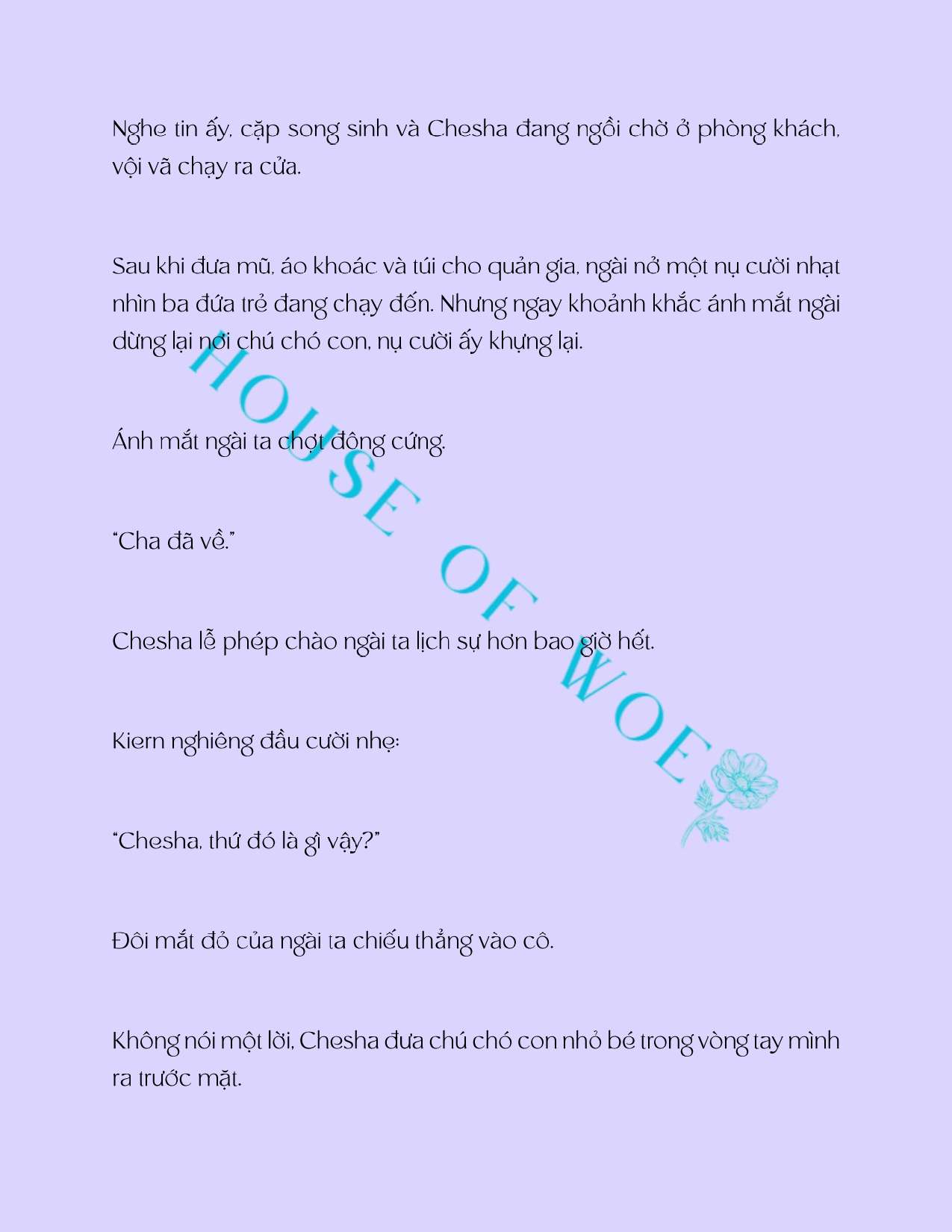 Nghe tin ấy, cặp song sinh và Chesha đang ngồi chờ ở phòng khách, vội vã chạy ra cửa.

Sau khi đưa mũ, áo khoác và túi cho quản gia, ngài nở một nụ cười nhạt nhìn ba đứa trẻ đang chạy đến. Nhưng ngay khoảnh khắc ánh mắt ngài dừng lại nơi chú chó con, nụ cười ấy khựng lại.

Ánh mắt ngài ta chợt đông cứng.

"Cha đã về."

Chesha lễ phép chào ngài ta lịch sự hơn bao giờ hết.

Kiern nghiêng đầu cười nhẹ:

"Chesha, thứ đó là gì vậy?"

Đôi mắt đỏ của ngài ta chiếu thẳng vào cô.

Không nói một lời, Chesha đưa chú chó con nhỏ bé trong vòng tay mình ra trước mặt.

HOUSE OF WOE